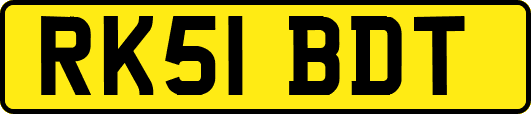 RK51 BDT